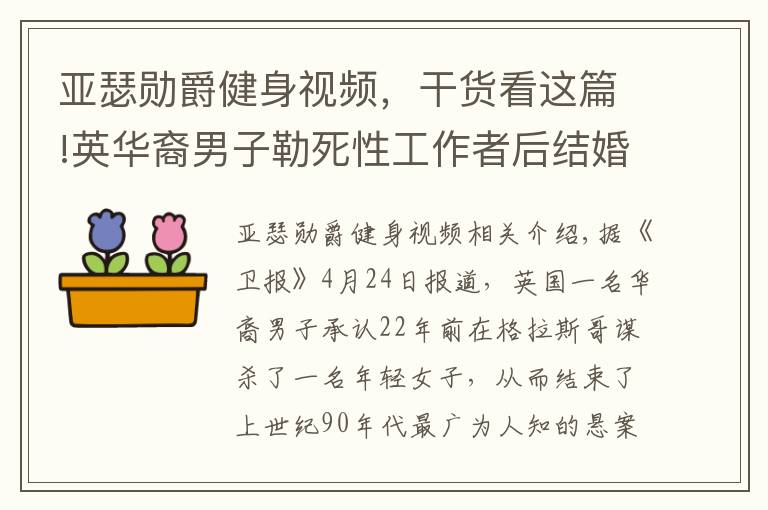 亚瑟勋爵健身视频，干货看这篇!英华裔男子勒死性工作者后结婚

亚瑟勋爵健身视频相关介绍，据《卫报》4月24日报道，英国一名华裔男子承认22年前在格拉斯哥谋杀了一名年轻女子，从而结束了上世纪90年代最广为人知的悬案